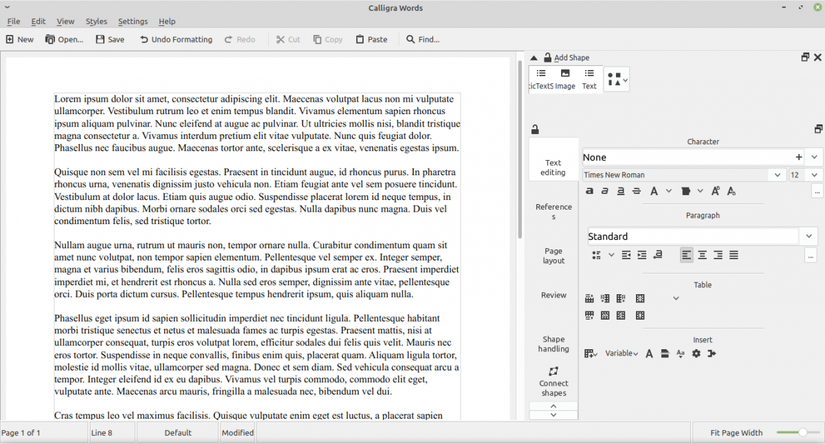 Calligra Words

File Edit View Styles Settings Help

New Open... Save Undo Formatting Redo Cut Copy Paste Find...

Lorem ipsum dolor sit amet, consectetur adipiscing elit. Maecenas volutpat lacus non mi vulputate ullamcorper. Vestibulum rutrum leo et enim tempus blandit. Vivamus elementum sapien rhoncus ipsum aliquam pulvinar. Nunc eleifend at augue ac pulvinar. Ut ultricies mollis nisi, blandit tristique magna consectetur a. Vivamus interdum pretium elit vitae vulputate. Nunc quis feugiat dolor. Phasellus nec faucibus augue. Maecenas tortor ante, scelerisque a ex vitae, venenatis egestas ipsum.

Quisque non sem vel mi facilisis egestas. Praesent in tincidunt augue, id rhoncus purus. In pharetra rhoncus urna, venenatis dignissim justo vehicula non. Etiam feugiat ante vel sem posuere tincidunt. Vestibulum at dolor lacus. Etiam quis augue odio. Suspendisse placerat lorem id neque tempus, in dictum nibh dapibus. Morbi ornare sodales orci sed egestas. Nulla dapibus nunc magna. Duis vel condimentum felis, sed tristique tortor.

Nullam augue urna, rutrum ut mauris non, tempor ornare nulla. Curabitur condimentum quam sit amet nunc volutpat, non tempor sapien elementum. Pellentesque vel semper ex. Integer semper, magna et varius bibendum, felis eros sagittis odio, in dapibus ipsum erat ac eros. Praesent imperdiet imperdiet mi, et hendrerit est rhoncus a. Nulla sed eros semper, dignissim ante vitae, pellentesque orci. Duis porta dictum cursus. Pellentesque tempus hendrerit ipsum, quis aliquam nulla.

Phasellus eget ipsum id sapien sollicitudin imperdiet nec tincidunt ligula. Pellentesque habitant morbi tristique senectus et netus et malesuada fames ac turpis egestas. Praesent mattis, nisi at ullamcorper consequat, turpis eros volutpat lorem, efficitur sodales dui felis quis velit. Mauris nec eros tortor. Suspendisse in neque convallis, finibus enim quis, placerat quam. Aliquam ligula tortor, molestie id mollis vitae, ullamcorper sed magna. Donec et sem diam. Sed vehicula consequat arcu a tempor. Integer eleifend id ex eu dapibus. Vivamus vel turpis commodo, commodo elit eget, vulputate ante. Maecenas arcu mauris, fringilla a malesuada nec, bibendum vel dui.

Cras tempus leo vel maximus facilisis. Quisque vulputate enim eget est luctus, a placerat sapien

Add Shape
icTextS Image Text

Text editing
References
Page layout
Review
Shape handling
Connect shapes

Character
None
Times New Roman 12
Paragraph
Standard
Table
Insert
Variable

Page 1 of 1 Line 8 Default Modified Fit Page Width